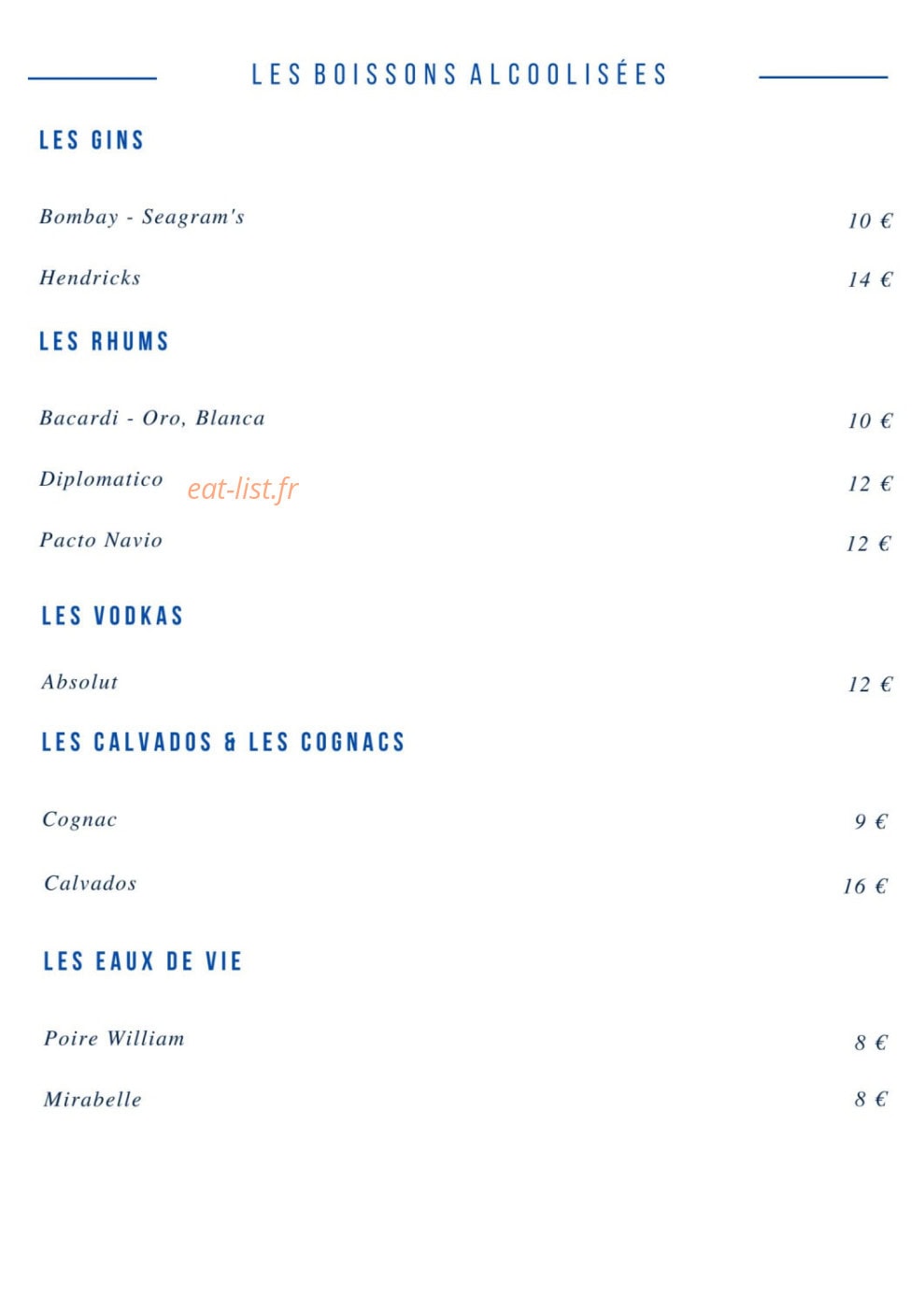 LES BOISSONS ALCOOLISÉES

LES GINS

Bombay - Seagram's 10 €

Hendricks 14 €

LES RHUMS

Bacardi - Oro, Blanca 10 €

Diplomatico 12 €

eat-list.fr

Pacto Navio 12 €

LES VODKAS

Absolut 12 €

LES CALVADOS & LES COGNACS

Cognac 9 €

Calvados 16 €

LES EAUX DE VIE

Poire William 8 €

Mirabelle 8 €